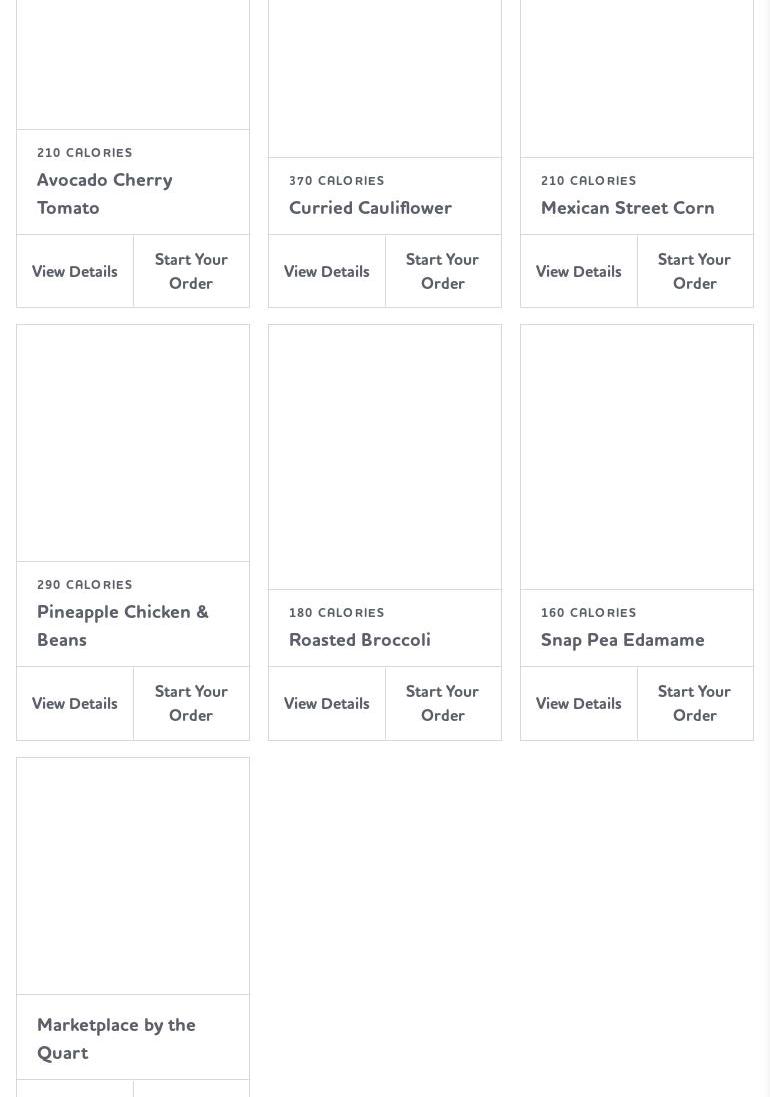 210 CALORIES
Avocado Cherry Tomato

View Details

Start Your Order

370 CALORIES
Curried Cauliflower

View Details

Start Your Order

210 CALORIES
Mexican Street Corn

View Details

Start Your Order

290 CALORIES
Pineapple Chicken & Beans

View Details

Start Your Order

180 CALORIES
Roasted Broccoli

View Details

Start Your Order

160 CALORIES
Snap Pea Edamame

View Details

Start Your Order

Marketplace by the Quart